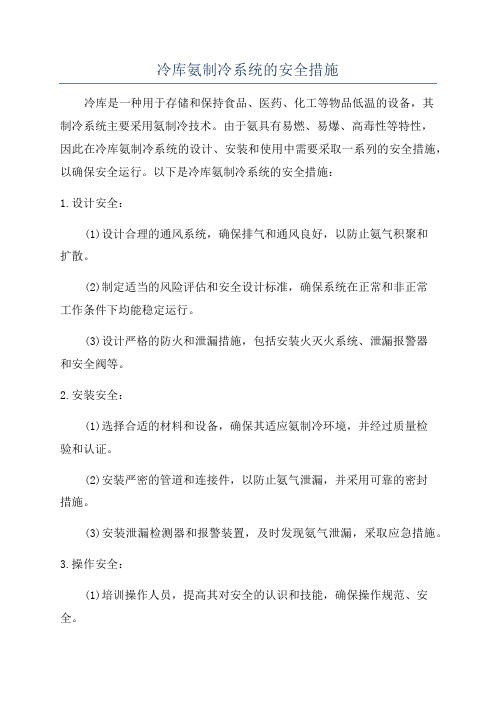 冷库氨制冷系统的安全措施

冷库是一种用于存储和保持食品、医药、化工等物品低温的设备，其制冷系统主要采用氨制冷技术。由于氨具有易燃、易爆、高毒性等特性，因此在冷库氨制冷系统的设计、安装和使用中需要采取一系列的安全措施，以确保安全运行。以下是冷库氨制冷系统的安全措施：

1.设计安全：

(1)设计合理的通风系统，确保排气和通风良好，以防止氨气积聚和扩散。

(2)制定适当的风险评估和安全设计标准，确保系统在正常和非正常工作条件下均能稳定运行。

(3)设计严格的防火和泄漏措施，包括安装火灭火系统、泄漏报警器和安全阀等。

2.安装安全：

(1)选择合适的材料和设备，确保其适应氨制冷环境，并经过质量检验和认证。

(2)安装严密的管道和连接件，以防止氨气泄漏，并采用可靠的密封措施。

(3)安装泄漏检测器和报警装置，及时发现氨气泄漏，采取应急措施。

3.操作安全：

(1)培训操作人员，提高其对安全的认识和技能，确保操作规范、安全。